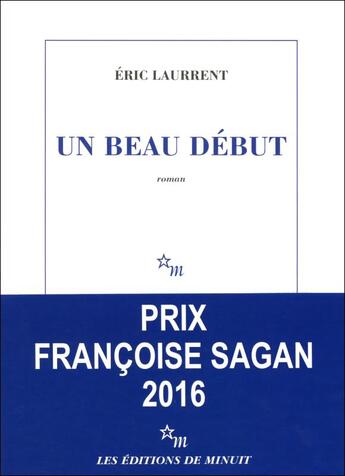 ÉRIC LAURRENT

UN BEAU DÉBUT

roman

m

PRIX
FRANÇOISE SAGAN
2016

m

LES ÉDITIONS DE MINUIT